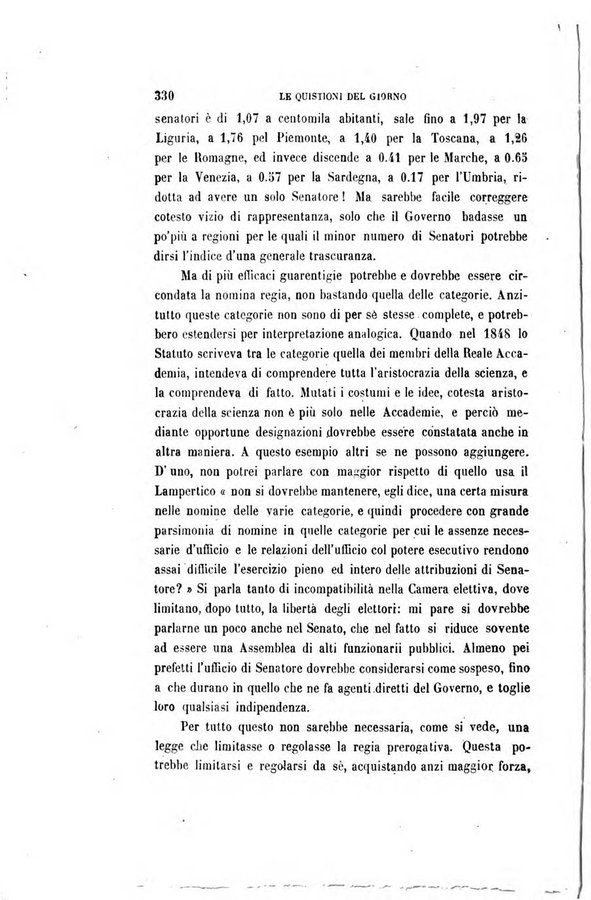 330 LE QUISTIONI DEL GIORNO

senatori è di 1,07 a centomila abitanti, sale fino a 1,97 per la Liguria, a 1,76 pel Piemonte, a 1,40 per la Toscana, a 1,26 per le Romagne, ed invece discende a 0.41 per le Marche, a 0.65 per la Venezia, a 0.57 per la Sardegna, a 0.17 per l'Umbria, ridotta ad avere un solo Senatore! Ma sarebbe facile correggere cotesto vizio di rappresentanza, solo che il Governo badasse un po'più a regioni per le quali il minor numero di Senatori potrebbe dirsi l'indice d'una generale trascuranza.

Ma di più efficaci guarentigie potrebbe e dovrebbe essere circondata la nomina regia, non bastando quella delle categorie. Anzitutto queste categorie non sono di per sè stesse complete, e potrebbero estendersi per interpretazione analogica. Quando nel 1848 lo Statuto scriveva tra le categorie quella dei membri della Reale Accademia, intendeva di comprendere tutta l'aristocrazia della scienza, e la comprendeva di fatto. Mutati i costumi e le idee, cotesta aristocrazia della scienza non è più solo nelle Accademie, e perciò mediante opportune designazioni dovrebbe essere constatata anche in altra maniera. A questo esempio altri se ne possono aggiungere. D'uno, non potrei parlare con maggior rispetto di quello usa il Lampertico « non si dovrebbe mantenere, egli dice, una certa misura nelle nomine delle varie categorie, e quindi procedere con grande parsimonia di nomine in quelle categorie per cui le assenze necessarie d'ufficio e le relazioni dell'ufficio col potere esecutivo rendono assai difficile l'esercizio pieno ed intero delle attribuzioni di Senatore? » Si parla tanto di incompatibilità nella Camera elettiva, dove limitano, dopo tutto, la libertà degli elettori: mi pare si dovrebbe parlarne un poco anche nel Senato, che nel fatto si riduce sovente ad essere una Assemblea di alti funzionarii pubblici. Almeno pei prefetti l'ufficio di Senatore dovrebbe considerarsi come sospeso, fino a che durano in quello che ne fa agenti diretti del Governo, e toglie loro qualsiasi indipendenza.

Per tutto questo non sarebbe necessaria, come si vede, una legge che limitasse o regolasse la regia prerogativa. Questa potrebbe limitarsi e regolarsi da sè, acquistando anzi maggior forza,